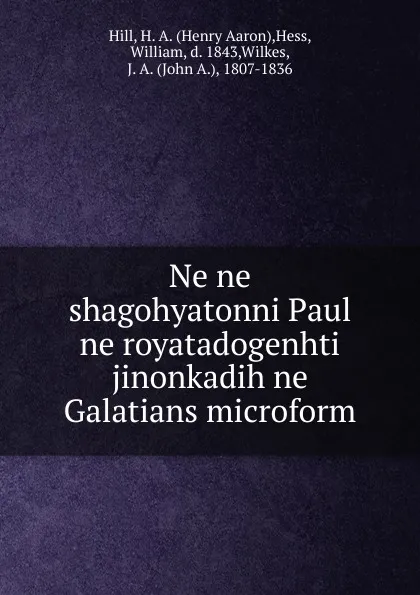 Hill, H. A. (Henry Aaron),Hess, William, d. 1843,Wilkes, J. A. (John A.), 1807-1836

Ne ne shagohyatonni Paul ne royatadogenhti jinonkadih ne Galatians microform